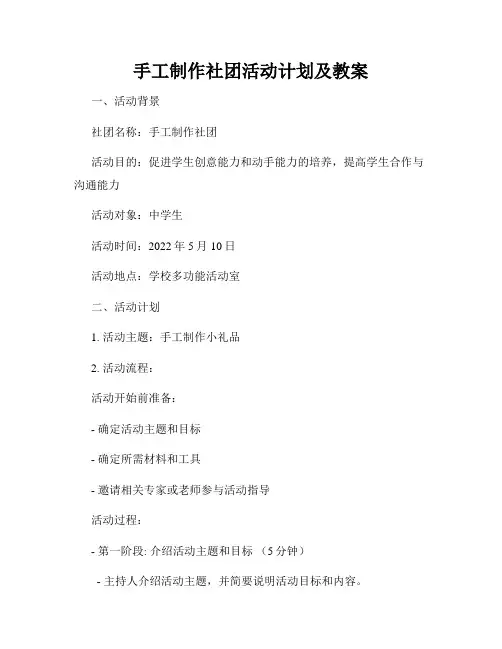 手工制作社团活动计划及教案

一、活动背景

社团名称：手工制作社团

活动目的：促进学生创意能力和动手能力的培养，提高学生合作与沟通能力

活动对象：中学生

活动时间：2022 年 5 月 10 日

活动地点：学校多功能活动室

二、活动计划

1. 活动主题：手工制作小礼品

2. 活动流程：

活动开始前准备：

- 确定活动主题和目标

- 确定所需材料和工具

- 邀请相关专家或老师参与活动指导

活动过程：

- 第一阶段: 介绍活动主题和目标 （5 分钟）

- 主持人介绍活动主题，并简要说明活动目标和内容。